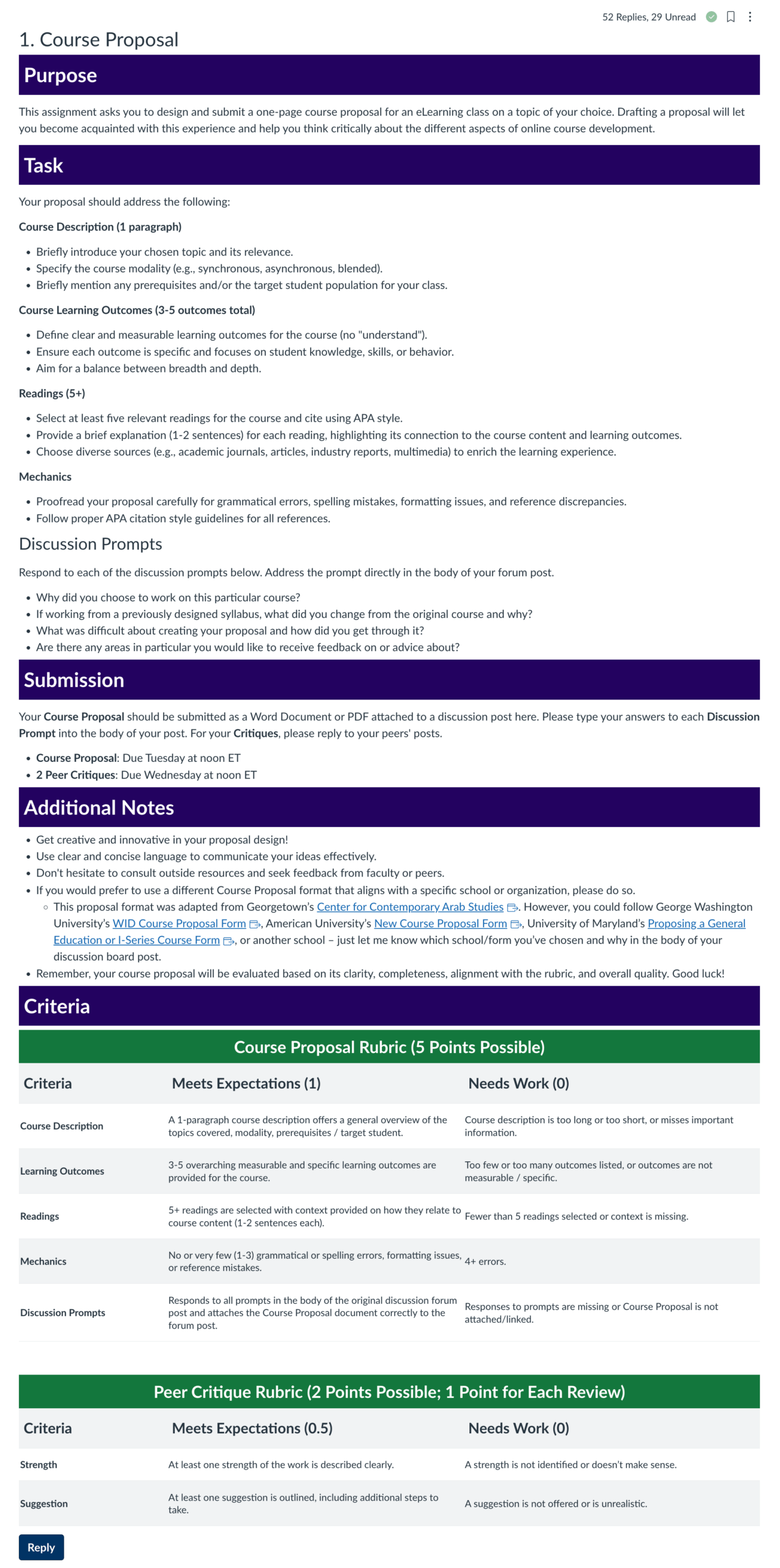 52 Replies, 29 Unread

1. Course Proposal

Purpose

This assignment asks you to design and submit a one-page course proposal for an eLearning class on a topic of your choice. Drafting a proposal will let you become acquainted with this experience and help you think critically about the different aspects of online course development.

Task

Your proposal should address the following:

Course Description (1 paragraph)

- Briefly introduce your chosen topic and its relevance.
- Specify the course modality (e.g., synchronous, asynchronous, blended).
- Briefly mention any prerequisites and/or the target student population for your class.

Course Learning Outcomes (3-5 outcomes total)

- Define clear and measurable learning outcomes for the course (no "understand").
- Ensure each outcome is specific and focuses on student knowledge, skills, or behavior.
- Aim for a balance between breadth and depth.

Readings (5+)

- Select at least five relevant readings for the course and cite using APA style.
- Provide a brief explanation (1-2 sentences) for each reading, highlighting its connection to the course content and learning outcomes.
- Choose diverse sources (e.g., academic journals, articles, industry reports, multimedia) to enrich the learning experience.

Mechanics

- Proofread your proposal carefully for grammatical errors, spelling mistakes, formatting issues, and reference discrepancies.
- Follow proper APA citation style guidelines for all references.

Discussion Prompts

Respond to each of the discussion prompts below. Address the prompt directly in the body of your forum post.

- Why did you choose to work on this particular course?
- If working from a previously designed syllabus, what did you change from the original course and why?
- What was difficult about creating your proposal and how did you get through it?
- Are there any areas in particular you would like to receive feedback on or advice about?

Submission

Your Course Proposal should be submitted as a Word Document or PDF attached to a discussion post here. Please type your answers to each Discussion Prompt into the body of your post. For your Critiques, please reply to your peers' posts.

- Course Proposal: Due Tuesday at noon ET
- 2 Peer Critiques: Due Wednesday at noon ET

Additional Notes

- Get creative and innovative in your proposal design!
- Use clear and concise language to communicate your ideas effectively.
- Don't hesitate to consult outside resources and seek feedback from faculty or peers.
- If you would prefer to use a different Course Proposal format that aligns with a specific school or organization, please do so.
  - This proposal format was adapted from Georgetown's Center for Contemporary Arab Studies. However, you could follow George Washington University's WID Course Proposal Form, American University's New Course Proposal Form, University of Maryland's Proposing a General Education or I-Series Course Form, or another school – just let me know which school/form you've chosen and why in the body of your discussion board post.
- Remember, your course proposal will be evaluated based on its clarity, completeness, alignment with the rubric, and overall quality. Good luck!

Criteria

Course Proposal Rubric (5 Points Possible)

| Criteria | Meets Expectations (1) | Needs Work (0) |
|---|---|---|
| Course Description | A 1-paragraph course description offers a general overview of the topics covered, modality, prerequisites / target student. | Course description is too long or too short, or misses important information. |
| Learning Outcomes | 3-5 overarching measurable and specific learning outcomes are provided for the course. | Too few or too many outcomes listed, or outcomes are not measurable / specific. |
| Readings | 5+ readings are selected with context provided on how they relate to course content (1-2 sentences each). | Fewer than 5 readings selected or context is missing. |
| Mechanics | No or very few (1-3) grammatical or spelling errors, formatting issues, or reference mistakes. | 4+ errors. |
| Discussion Prompts | Responds to all prompts in the body of the original discussion forum post and attaches the Course Proposal document correctly to the forum post. | Responses to prompts are missing or Course Proposal is not attached/linked. |

Peer Critique Rubric (2 Points Possible; 1 Point for Each Review)

| Criteria | Meets Expectations (0.5) | Needs Work (0) |
|---|---|---|
| Strength | At least one strength of the work is described clearly. | A strength is not identified or doesn't make sense. |
| Suggestion | At least one suggestion is outlined, including additional steps to take. | A suggestion is not offered or is unrealistic. |

Reply